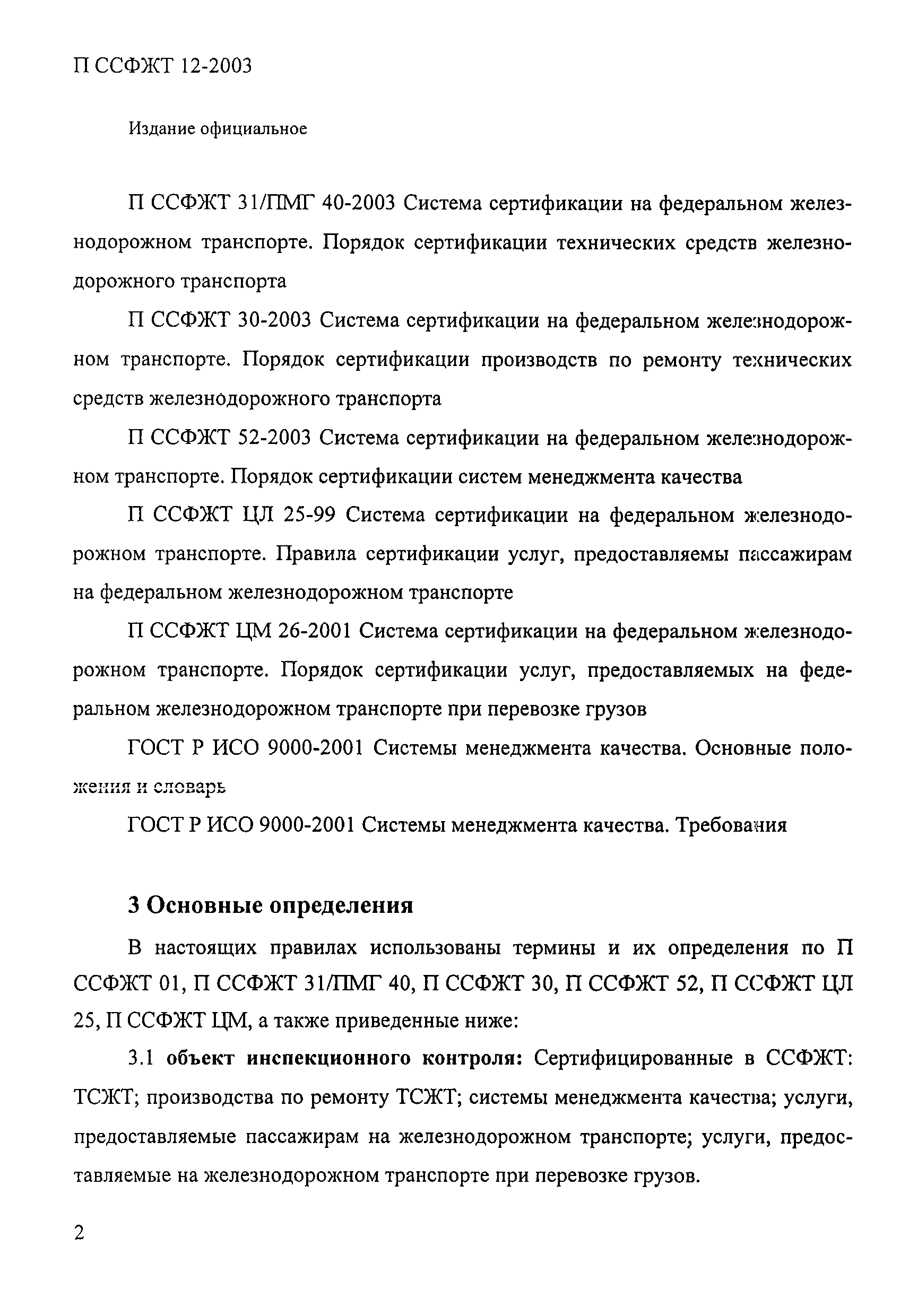 П ССФЖТ 12-2003

Издание официальное

П ССФЖТ 31/ПМГ 40-2003 Система сертификации на федеральном железнодорожном транспорте. Порядок сертификации технических средств железнодорожного транспорта

П ССФЖТ 30-2003 Система сертификации на федеральном железнодорожном транспорте. Порядок сертификации производств по ремонту технических средств железнодорожного транспорта

П ССФЖТ 52-2003 Система сертификации на федеральном железнодорожном транспорте. Порядок сертификации систем менеджмента качества

П ССФЖТ ЦЛ 25-99 Система сертификации на федеральном железнодорожном транспорте. Правила сертификации услуг, предоставляемы пассажирам на федеральном железнодорожном транспорте

П ССФЖТ ЦМ 26-2001 Система сертификации на федеральном железнодорожном транспорте. Порядок сертификации услуг, предоставляемых на федеральном железнодорожном транспорте при перевозке грузов

ГОСТ Р ИСО 9000-2001 Системы менеджмента качества. Основные положения и словарь

ГОСТ Р ИСО 9000-2001 Системы менеджмента качества. Требования

3 Основные определения

В настоящих правилах использованы термины и их определения по П ССФЖТ 01, П ССФЖТ 31/ПМГ 40, П ССФЖТ 30, П ССФЖТ 52, П ССФЖТ ЦЛ 25, П ССФЖТ ЦМ, а также приведенные ниже:

3.1 объект инспекционного контроля: Сертифицированные в ССФЖТ: ТСЖТ; производства по ремонту ТСЖТ; системы менеджмента качества; услуги, предоставляемые пассажирам на железнодорожном транспорте; услуги, предоставляемые на железнодорожном транспорте при перевозке грузов.

2